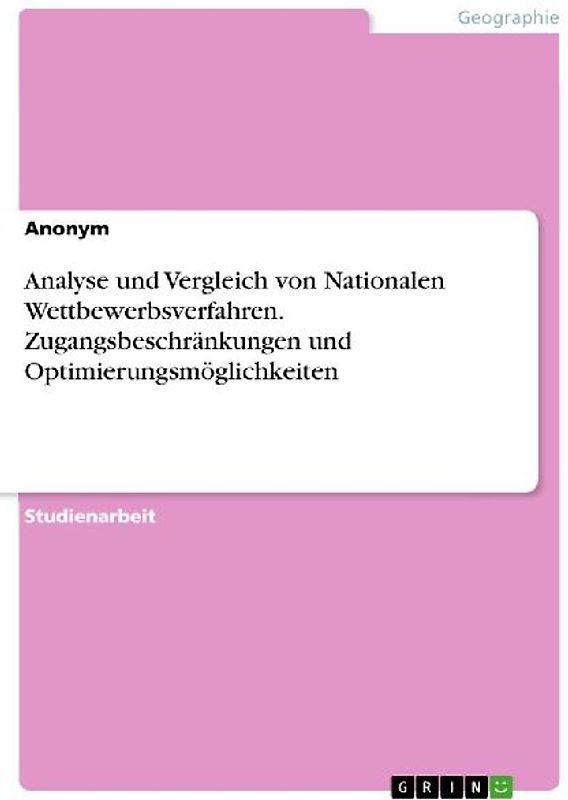 Geographie

Anonym

Analyse und Vergleich von Nationalen Wettbewerbsverfahren. Zugangsbeschränkungen und Optimierungsmöglichkeiten

Studienarbeit

GRIN